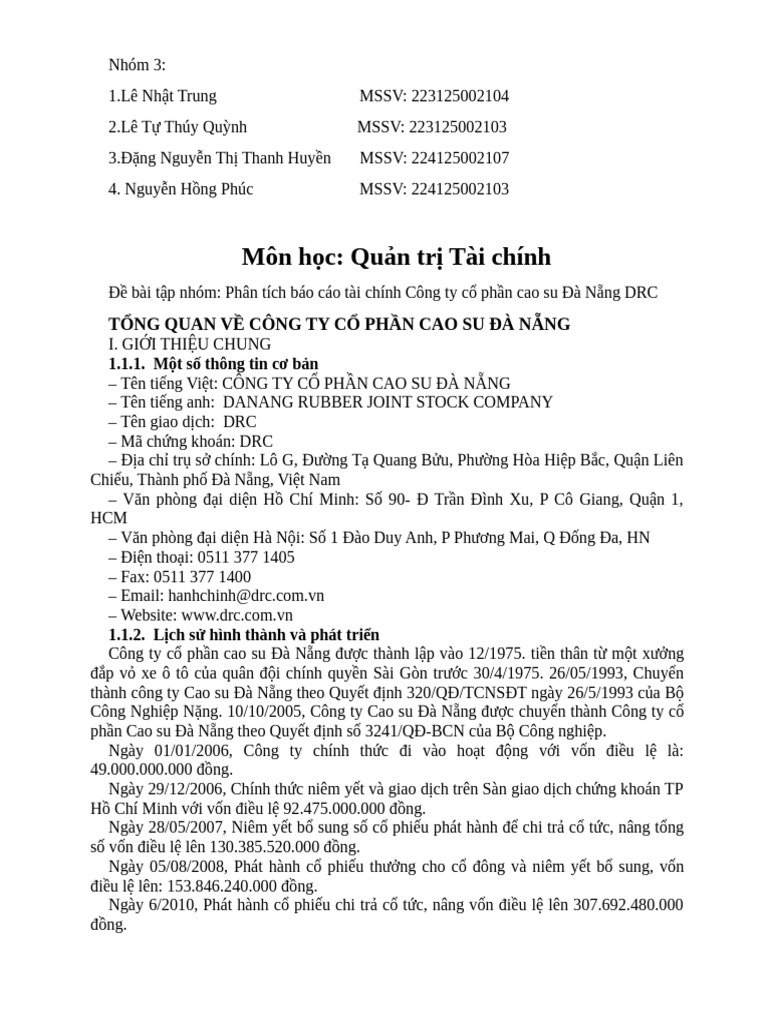 Nhóm 3:

1.Lê Nhật Trung MSSV: 223125002104

2.Lê Tự Thúy Quỳnh MSSV: 223125002103

3.Đặng Nguyễn Thị Thanh Huyền MSSV: 224125002107

4. Nguyễn Hồng Phúc MSSV: 224125002103

Môn học: Quản trị Tài chính

Đề bài tập nhóm: Phân tích báo cáo tài chính Công ty cổ phần cao su Đà Nẵng DRC

TỔNG QUAN VỀ CÔNG TY CỔ PHẦN CAO SU ĐÀ NẴNG
I. GIỚI THIỆU CHUNG
1.1.1. Một số thông tin cơ bản
– Tên tiếng Việt: CÔNG TY CỔ PHẦN CAO SU ĐÀ NẴNG
– Tên tiếng anh: DANANG RUBBER JOINT STOCK COMPANY
– Tên giao dịch: DRC
– Mã chứng khoán: DRC
– Địa chỉ trụ sở chính: Lô G, Đường Tạ Quang Bửu, Phường Hòa Hiệp Bắc, Quận Liên Chiểu, Thành phố Đà Nẵng, Việt Nam
– Văn phòng đại diện Hồ Chí Minh: Số 90- Đ Trần Đình Xu, P Cô Giang, Quận 1, HCM
– Văn phòng đại diện Hà Nội: Số 1 Đào Duy Anh, P Phương Mai, Q Đống Đa, HN
– Điện thoại: 0511 377 1405
– Fax: 0511 377 1400
– Email: hanhchinh@drc.com.vn
– Website: www.drc.com.vn
1.1.2. Lịch sử hình thành và phát triển
Công ty cổ phần cao su Đà Nẵng được thành lập vào 12/1975. tiền thân từ một xưởng đắp vỏ xe ô tô của quân đội chính quyền Sài Gòn trước 30/4/1975. 26/05/1993, Chuyển thành công ty Cao su Đà Nẵng theo Quyết định 320/QĐ/TCNSĐT ngày 26/5/1993 của Bộ Công Nghiệp Nặng. 10/10/2005, Công ty Cao su Đà Nẵng được chuyển thành Công ty cổ phần Cao su Đà Nẵng theo Quyết định số 3241/QĐ-BCN của Bộ Công nghiệp.
Ngày 01/01/2006, Công ty chính thức đi vào hoạt động với vốn điều lệ là: 49.000.000.000 đồng.
Ngày 29/12/2006, Chính thức niêm yết và giao dịch trên Sàn giao dịch chứng khoán TP Hồ Chí Minh với vốn điều lệ 92.475.000.000 đồng.
Ngày 28/05/2007, Niêm yết bổ sung số cổ phiếu phát hành để chi trả cổ tức, nâng tổng số vốn điều lệ lên 130.385.520.000 đồng.
Ngày 05/08/2008, Phát hành cổ phiếu thưởng cho cổ đông và niêm yết bổ sung, vốn điều lệ lên: 153.846.240.000 đồng.
Ngày 6/2010, Phát hành cổ phiếu chi trả cổ tức, nâng vốn điều lệ lên 307.692.480.000 đồng.